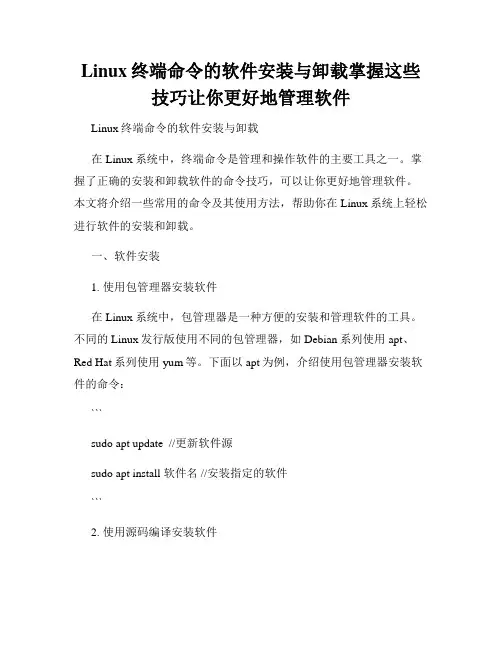 Linux 终端命令的软件安装与卸载掌握这些技巧让你更好地管理软件

Linux 终端命令的软件安装与卸载

在 Linux 系统中，终端命令是管理和操作软件的主要工具之一。掌握了正确的安装和卸载软件的命令技巧，可以让你更好地管理软件。本文将介绍一些常用的命令及其使用方法，帮助你在 Linux 系统上轻松进行软件的安装和卸载。

一、软件安装

1. 使用包管理器安装软件

在 Linux 系统中，包管理器是一种方便的安装和管理软件的工具。不同的 Linux 发行版使用不同的包管理器，如 Debian 系列使用 apt、Red Hat 系列使用 yum 等。下面以 apt 为例，介绍使用包管理器安装软件的命令：

```

sudo apt update //更新软件源

sudo apt install 软件名 //安装指定的软件

```

2. 使用源码编译安装软件